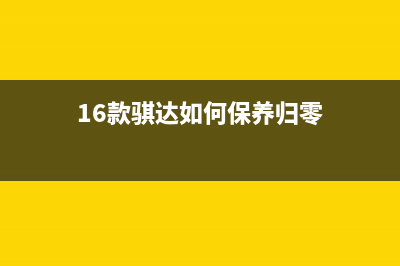 16款骐达如何保养归零